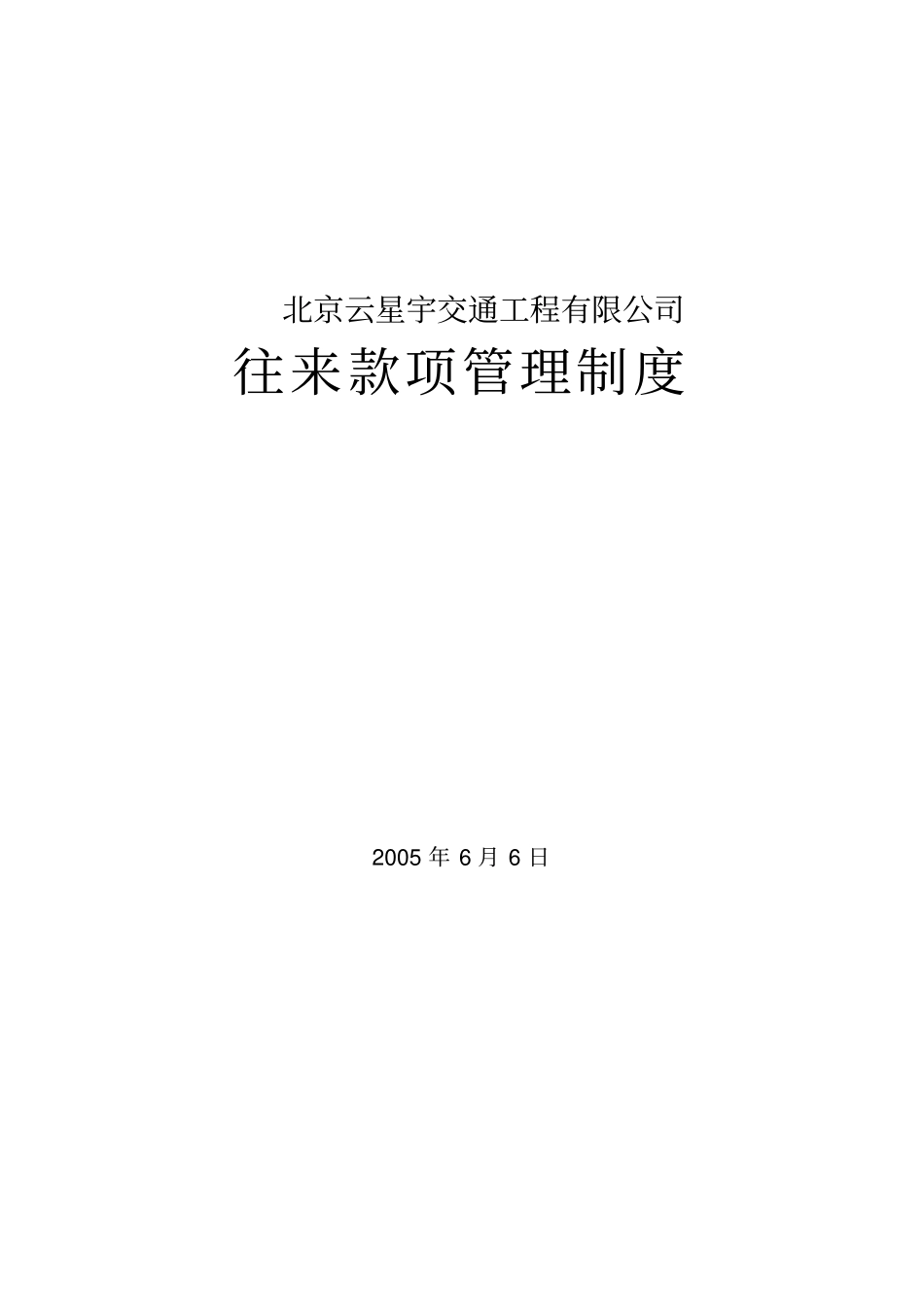 北京云星宇交通工程有限公司

往来款项管理制度

2005 年 6 月 6 日